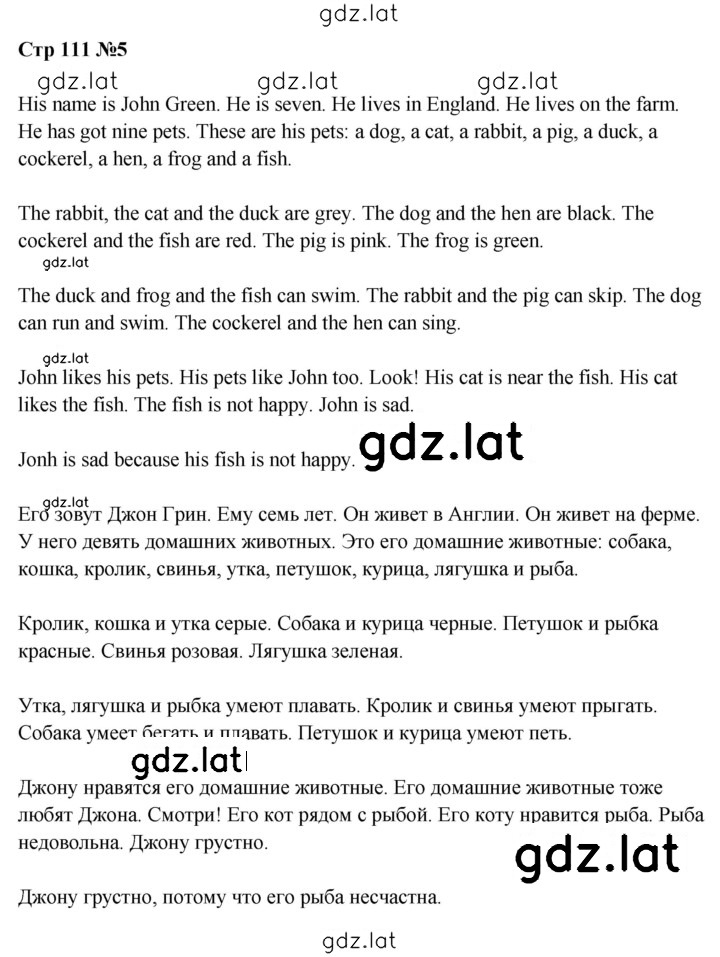 gdz.lat

Стр 111 №5

gdz.lat gdz.lat gdz.lat

His name is John Green. He is seven. He lives in England. He lives on the farm. He has got nine pets. These are his pets: a dog, a cat, a rabbit, a pig, a duck, a cockerel, a hen, a frog and a fish.

The rabbit, the cat and the duck are grey. The dog and the hen are black. The cockerel and the fish are red. The pig is pink. The frog is green.

gdz.lat

The duck and frog and the fish can swim. The rabbit and the pig can skip. The dog can run and swim. The cockerel and the hen can sing.

gdz.lat

John likes his pets. His pets like John too. Look! His cat is near the fish. His cat likes the fish. The fish is not happy. John is sad.

Jonh is sad because his fish is not happy. gdz.lat

gdz.lat

Его зовут Джон Грин. Ему семь лет. Он живет в Англии. Он живет на ферме. У него девять домашних животных. Это его домашние животные: собака, кошка, кролик, свинья, утка, петушок, курица, лягушка и рыба.

Кролик, кошка и утка серые. Собака и курица черные. Петушок и рыбка красные. Свинья розовая. Лягушка зеленая.

Утка, лягушка и рыбка умеют плавать. Кролик и свинья умеют прыгать. Собака умеет бегать и плавать. Петушок и курица умеют петь.

gdz.lat

Джону нравятся его домашние животные. Его домашние животные тоже любят Джона. Смотри! Его кот рядом с рыбой. Его коту нравится рыба. Рыба недовольна. Джону грустно.

gdz.lat

Джону грустно, потому что его рыба несчастна.

gdz.lat